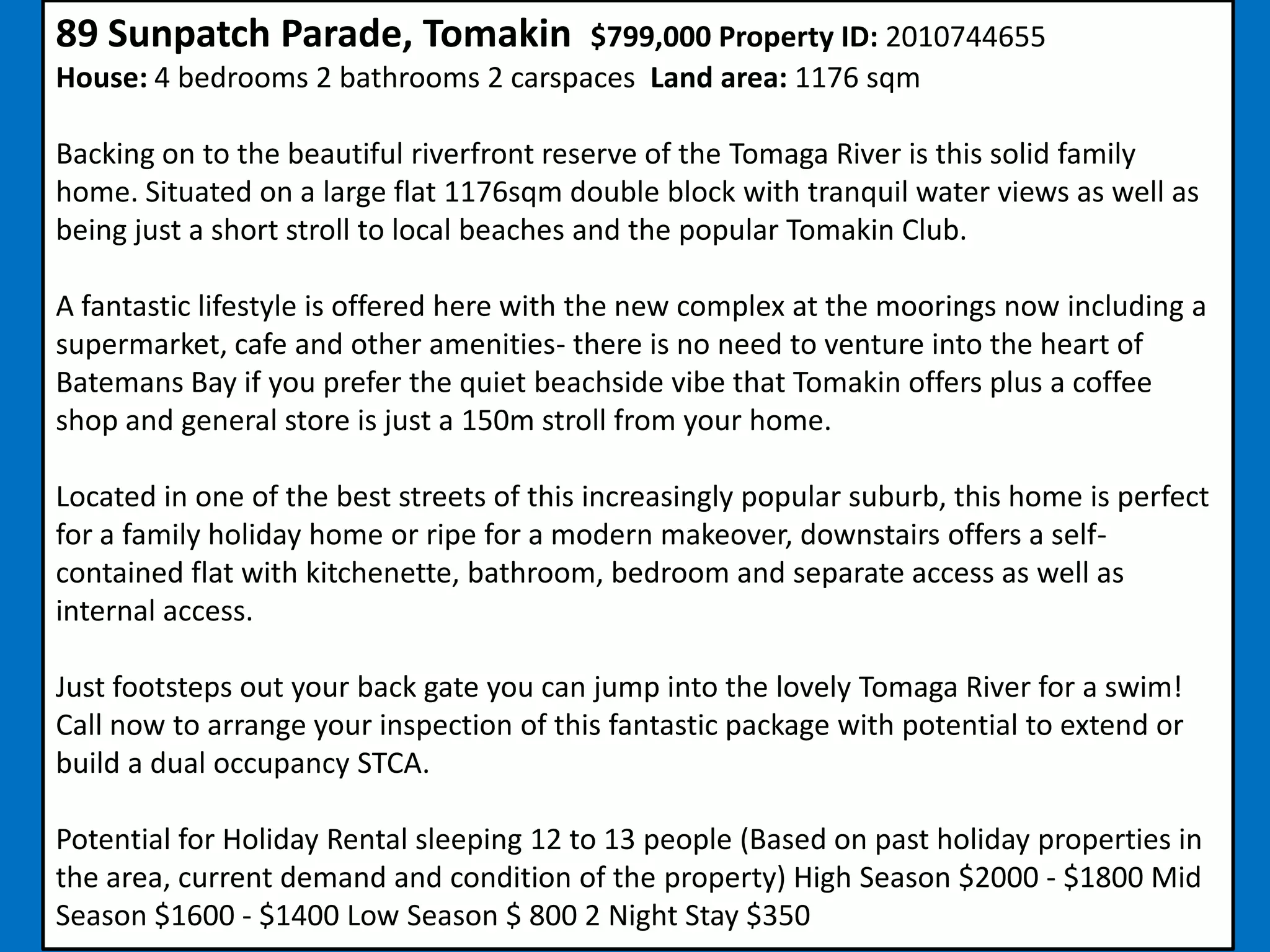 89 Sunpatch Parade, Tomakin $799,000 Property ID: 2010744655
House: 4 bedrooms 2 bathrooms 2 carspaces Land area: 1176 sqm

Backing on to the beautiful riverfront reserve of the Tomaga River is this solid family home. Situated on a large flat 1176sqm double block with tranquil water views as well as being just a short stroll to local beaches and the popular Tomakin Club.

A fantastic lifestyle is offered here with the new complex at the moorings now including a supermarket, cafe and other amenities- there is no need to venture into the heart of Batemans Bay if you prefer the quiet beachside vibe that Tomakin offers plus a coffee shop and general store is just a 150m stroll from your home.

Located in one of the best streets of this increasingly popular suburb, this home is perfect for a family holiday home or ripe for a modern makeover, downstairs offers a self-contained flat with kitchenette, bathroom, bedroom and separate access as well as internal access.

Just footsteps out your back gate you can jump into the lovely Tomaga River for a swim! Call now to arrange your inspection of this fantastic package with potential to extend or build a dual occupancy STCA.

Potential for Holiday Rental sleeping 12 to 13 people (Based on past holiday properties in the area, current demand and condition of the property) High Season \$2000 - \$1800 Mid Season \$1600 - \$1400 Low Season \$ 800 2 Night Stay \$350